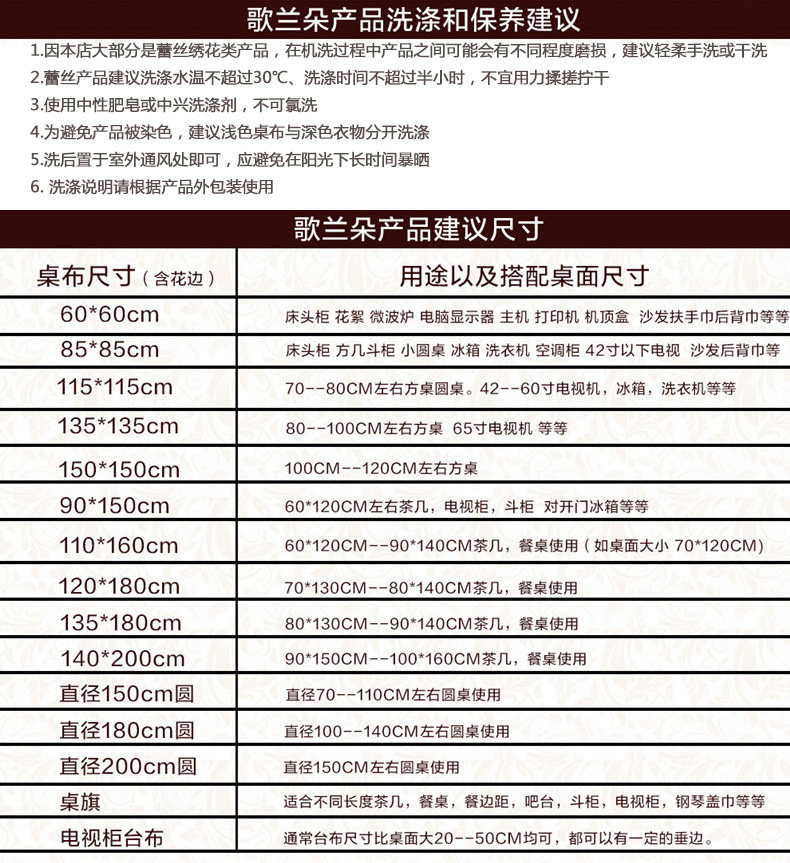 歌兰朵产品洗涤和保养建议

1.因本店大部分是蕾丝绣花类产品，在机洗过程中产品之间可能会有不同程度磨损，建议轻柔手洗或干洗

2.蕾丝产品建议洗涤水温不超过30℃、洗涤时间不超过半小时，不宜用力揉搓拧干

3.使用中性肥皂或中兴洗涤剂，不可氯洗

4.为避免产品被染色，建议浅色桌布与深色衣物分开洗涤

5.洗后置于室外通风处即可，应避免在阳光下长时间暴晒

6. 洗涤说明请根据产品外包装使用

歌兰朵产品建议尺寸

| 桌布尺寸（含花边） | 用途以及搭配桌面尺寸 |
|---|---|
| 60*60cm | 床头柜 花絮 微波炉 电脑显示器 主机 打印机 机顶盒 沙发扶手巾后背巾等等 |
| 85*85cm | 床头柜 方几斗柜 小圆桌 冰箱 洗衣机 空调柜 42寸以下电视 沙发后背巾等 |
| 115*115cm | 70--80CM左右方桌圆桌。42--60寸电视机，冰箱，洗衣机等等 |
| 135*135cm | 80--100CM左右方桌 65寸电视机 等等 |
| 150*150cm | 100CM--120CM左右方桌 |
| 90*150cm | 60*120CM左右茶几，电视柜，斗柜 对开门冰箱等等 |
| 110*160cm | 60*120CM--90*140CM茶几，餐桌使用（如桌面大小 70*120CM） |
| 120*180cm | 70*130CM--80*140CM茶几，餐桌使用 |
| 135*180cm | 80*130CM--90*140CM茶几，餐桌使用 |
| 140*200cm | 90*150CM--100*160CM茶几，餐桌使用 |
| 直径150cm圆 | 直径70--110CM左右圆桌使用 |
| 直径180cm圆 | 直径100--140CM左右圆桌使用 |
| 直径200cm圆 | 直径150CM左右圆桌使用 |
| 桌旗 | 适合不同长度茶几，餐桌，餐边距，吧台，斗柜，电视柜，钢琴盖巾等等 |
| 电视柜台布 | 通常台布尺寸比桌面大20--50CM均可，都可以有一定的垂边。 |